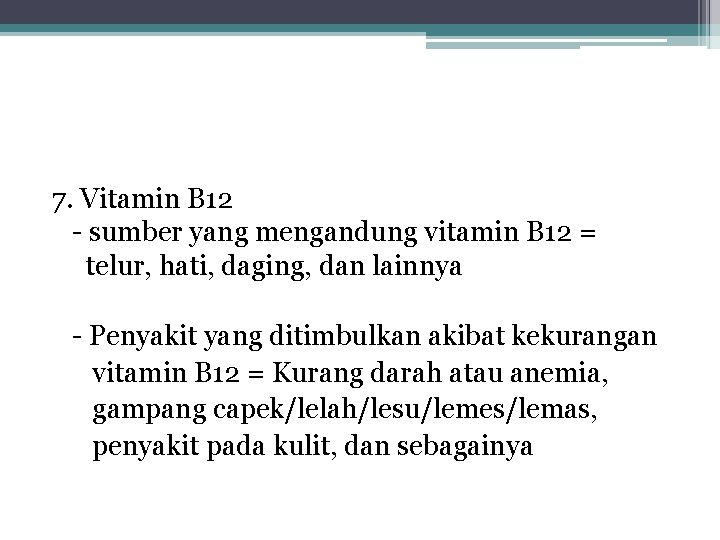 7. Vitamin B12
- sumber yang mengandung vitamin B12 = telur, hati, daging, dan lainnya

- Penyakit yang ditimbulkan akibat kekurangan vitamin B12 = Kurang darah atau anemia, gampang capek/lelah/lesu/lemes/lemas, penyakit pada kulit, dan sebagainya